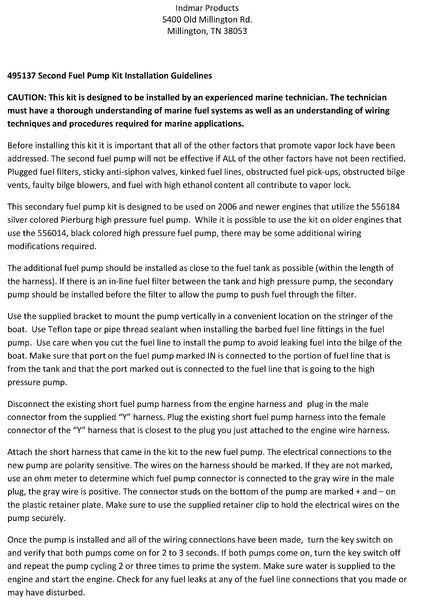 Indmar Products
5400 Old Millington Rd.
Millington, TN 38053

495137 Second Fuel Pump Kit Installation Guidelines

CAUTION: This kit is designed to be installed by an experienced marine technician. The technician must have a thorough understanding of marine fuel systems as well as an understanding of wiring techniques and procedures required for marine applications.

Before installing this kit it is important that all of the other factors that promote vapor lock have been addressed. The second fuel pump will not be effective if ALL of the other factors have not been rectified. Plugged fuel filters, sticky anti-siphon valves, kinked fuel lines, obstructed fuel pick-ups, obstructed bilge vents, faulty bilge blowers, and fuel with high ethanol content all contribute to vapor lock.

This secondary fuel pump kit is designed to be used on 2006 and newer engines that utilize the 556184 silver colored Pierburg high pressure fuel pump. While it is possible to use the kit on older engines that use the 556014, black colored high pressure fuel pump, there may be some additional wiring modifications required.

The additional fuel pump should be installed as close to the fuel tank as possible (within the length of the harness). If there is an in-line fuel filter between the tank and high pressure pump, the secondary pump should be installed before the filter to allow the pump to push fuel through the filter.

Use the supplied bracket to mount the pump vertically in a convenient location on the stringer of the boat. Use Teflon tape or pipe thread sealant when installing the barbed fuel line fittings in the fuel pump. Use care when you cut the fuel line to install the pump to avoid leaking fuel into the bilge of the boat. Make sure that port on the fuel pump marked IN is connected to the portion of fuel line that is from the tank and that the port marked out is connected to the fuel line that is going to the high pressure pump.

Disconnect the existing short fuel pump harness from the engine harness and plug in the male connector from the supplied "Y" harness. Plug the existing short fuel pump harness into the female connector of the "Y" harness that is closest to the plug you just attached to the engine wire harness.

Attach the short harness that came in the kit to the new fuel pump. The electrical connections to the new pump are polarity sensitive. The wires on the harness should be marked. If they are not marked, use an ohm meter to determine which fuel pump connector is connected to the gray wire in the male plug, the gray wire is positive. The connector studs on the bottom of the pump are marked + and – on the plastic retainer plate. Make sure to use the supplied retainer clip to hold the electrical wires on the pump securely.

Once the pump is installed and all of the wiring connections have been made, turn the key switch on and verify that both pumps come on for 2 to 3 seconds. If both pumps come on, turn the key switch off and repeat the pump cycling 2 or three times to prime the system. Make sure water is supplied to the engine and start the engine. Check for any fuel leaks at any of the fuel line connections that you made or may have disturbed.